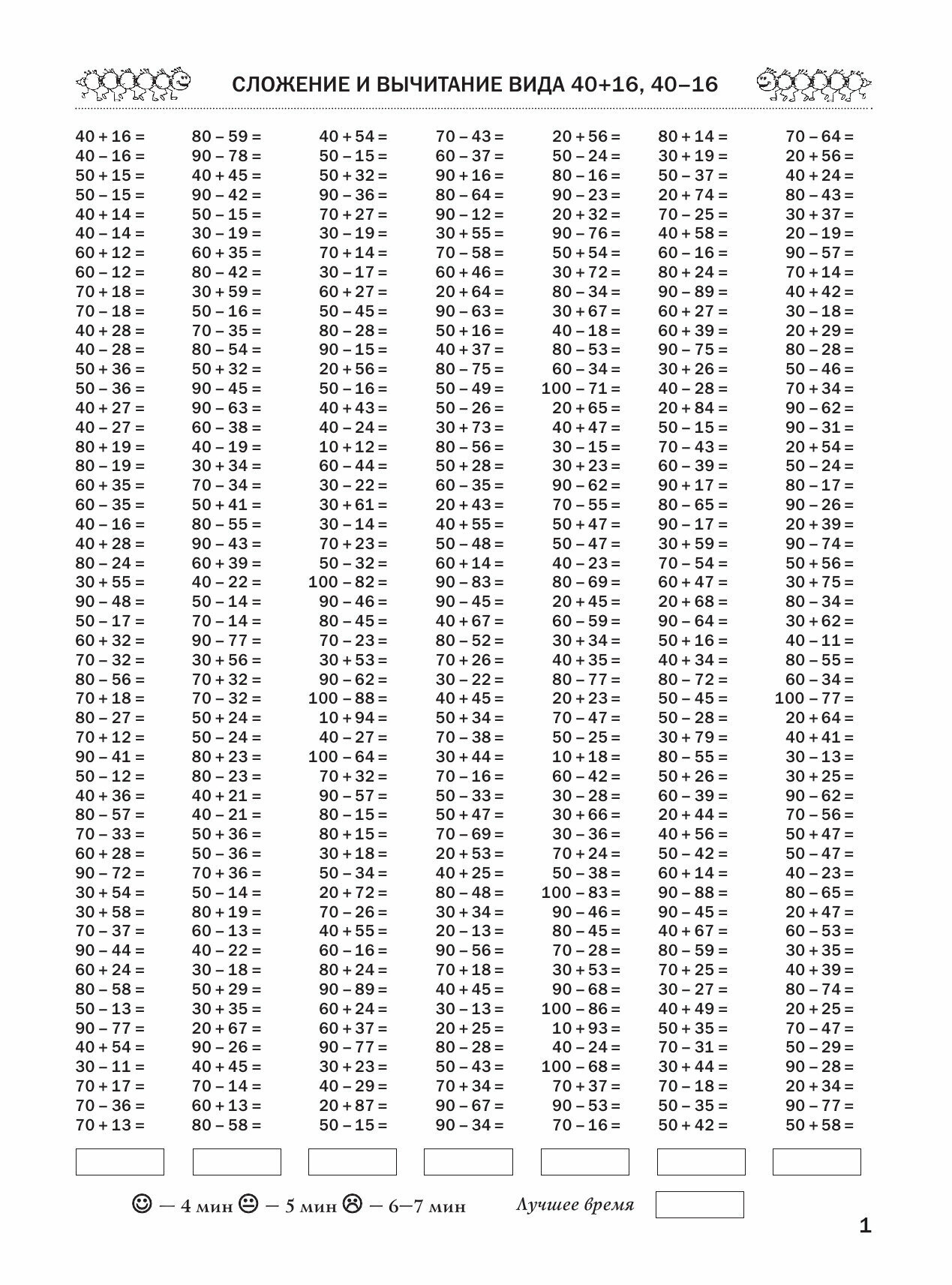 СЛОЖЕНИЕ И ВЫЧИТАНИЕ ВИДА 40+16, 40–16

40 + 16 =
40 – 16 =
50 + 15 =
50 – 15 =
40 + 14 =
40 – 14 =
60 + 12 =
60 – 12 =
70 + 18 =
70 – 18 =
40 + 28 =
40 – 28 =
50 + 36 =
50 – 36 =
40 + 27 =
40 – 27 =
80 + 19 =
80 – 19 =
60 + 35 =
60 – 35 =
40 – 16 =
40 + 28 =
80 – 24 =
30 + 55 =
90 – 48 =
50 – 17 =
60 + 32 =
70 – 32 =
80 – 56 =
70 + 18 =
80 – 27 =
70 + 12 =
90 – 41 =
50 – 12 =
40 + 36 =
80 – 57 =
70 – 33 =
60 + 28 =
90 – 72 =
30 + 54 =
30 + 58 =
70 – 37 =
90 – 44 =
60 + 24 =
80 – 58 =
50 – 13 =
90 – 77 =
40 + 54 =
30 – 11 =
70 + 17 =
70 – 36 =
70 + 13 =

80 – 59 =
90 – 78 =
40 + 45 =
90 – 42 =
50 – 15 =
30 – 19 =
60 + 35 =
80 – 42 =
30 + 59 =
50 – 16 =
70 – 35 =
80 – 54 =
50 + 32 =
90 – 45 =
90 – 63 =
60 – 38 =
40 – 19 =
30 + 34 =
70 – 34 =
50 + 41 =
80 – 55 =
90 – 43 =
60 + 39 =
40 – 22 =
50 – 14 =
70 – 14 =
90 – 77 =
30 + 56 =
70 + 32 =
70 – 32 =
50 + 24 =
50 – 24 =
80 + 23 =
80 – 23 =
40 + 21 =
40 – 21 =
50 + 36 =
50 – 36 =
70 + 36 =
50 – 14 =
80 + 19 =
60 – 13 =
40 – 22 =
30 – 18 =
50 + 29 =
30 + 35 =
20 + 67 =
90 – 26 =
40 + 45 =
70 – 14 =
60 + 13 =
80 – 58 =

40 + 54 =
50 – 15 =
50 + 32 =
90 – 36 =
70 + 27 =
30 – 19 =
70 + 14 =
30 – 17 =
60 + 27 =
50 – 45 =
80 – 28 =
90 – 15 =
20 + 56 =
50 – 16 =
40 + 43 =
40 – 24 =
10 + 12 =
60 – 44 =
30 – 22 =
30 + 61 =
30 – 14 =
70 + 23 =
50 – 32 =
100 – 82 =
90 – 46 =
80 – 45 =
70 – 23 =
30 + 53 =
90 – 62 =
100 – 88 =
10 + 94 =
40 – 27 =
100 – 64 =
70 + 32 =
90 – 57 =
80 – 15 =
80 + 15 =
30 + 18 =
50 – 34 =
20 + 72 =
70 – 26 =
40 + 55 =
60 – 16 =
80 + 24 =
90 – 89 =
60 + 24 =
60 + 37 =
90 – 77 =
30 + 23 =
40 – 29 =
20 + 87 =
50 – 15 =

70 – 43 =
60 – 37 =
90 + 16 =
80 – 64 =
90 – 12 =
30 + 55 =
70 – 58 =
60 + 46 =
20 + 64 =
90 – 63 =
50 + 16 =
40 + 37 =
80 – 75 =
50 – 49 =
50 – 26 =
30 + 73 =
80 – 56 =
50 + 28 =
60 – 35 =
20 + 43 =
40 + 55 =
50 – 48 =
60 + 14 =
90 – 83 =
90 – 45 =
40 + 67 =
80 – 52 =
70 + 26 =
30 – 22 =
40 + 45 =
50 + 34 =
70 – 38 =
30 + 44 =
70 – 16 =
50 – 33 =
50 + 47 =
70 – 69 =
20 + 53 =
40 + 25 =
80 – 48 =
30 + 34 =
20 – 13 =
90 – 56 =
70 + 18 =
40 + 45 =
30 – 13 =
20 + 25 =
80 – 28 =
50 – 43 =
70 + 34 =
90 – 67 =
90 – 34 =

20 + 56 =
50 – 24 =
80 – 16 =
90 – 23 =
20 + 32 =
90 – 76 =
50 + 54 =
30 + 72 =
80 – 34 =
30 + 67 =
40 – 18 =
80 – 53 =
60 – 34 =
100 – 71 =
20 + 65 =
40 + 47 =
30 – 15 =
30 + 23 =
90 – 62 =
70 – 55 =
50 + 47 =
50 – 47 =
40 – 23 =
80 – 69 =
20 + 45 =
60 – 59 =
30 + 34 =
40 + 35 =
80 – 77 =
20 + 23 =
70 – 47 =
50 – 25 =
10 + 18 =
60 – 42 =
30 – 28 =
30 + 66 =
30 – 36 =
70 + 24 =
50 – 38 =
100 – 83 =
90 – 46 =
80 – 45 =
70 – 28 =
30 + 53 =
90 – 68 =
100 – 86 =
10 + 93 =
40 – 24 =
100 – 68 =
70 + 37 =
90 – 53 =
70 – 16 =

80 + 14 =
30 + 19 =
50 – 37 =
20 + 74 =
70 – 25 =
40 + 58 =
60 – 16 =
80 + 24 =
90 – 89 =
60 + 27 =
60 + 39 =
90 – 75 =
30 + 26 =
40 – 28 =
20 + 84 =
50 – 15 =
70 – 43 =
60 – 39 =
90 + 17 =
80 – 65 =
90 – 17 =
30 + 59 =
70 – 54 =
60 + 47 =
20 + 68 =
90 – 64 =
50 + 16 =
40 + 34 =
80 – 72 =
50 – 45 =
50 – 28 =
30 + 79 =
80 – 55 =
50 + 26 =
60 – 39 =
20 + 44 =
40 + 56 =
50 – 42 =
60 + 14 =
90 – 88 =
90 – 45 =
40 + 67 =
80 – 59 =
70 + 25 =
30 – 27 =
40 + 49 =
50 + 35 =
70 – 31 =
30 + 44 =
70 – 18 =
50 – 35 =
50 + 42 =

70 – 64 =
20 + 56 =
40 + 24 =
80 – 43 =
30 + 37 =
20 – 19 =
90 – 57 =
70 + 14 =
40 + 42 =
30 – 18 =
20 + 29 =
80 – 28 =
50 – 46 =
70 + 34 =
90 – 62 =
90 – 31 =
20 + 54 =
50 – 24 =
80 – 17 =
90 – 26 =
20 + 39 =
90 – 74 =
50 + 56 =
30 + 75 =
80 – 34 =
30 + 62 =
40 – 11 =
80 – 55 =
60 – 34 =
100 – 77 =
20 + 64 =
40 + 41 =
30 – 13 =
30 + 25 =
90 – 62 =
70 – 56 =
50 + 47 =
50 – 47 =
40 – 23 =
80 – 65 =
20 + 47 =
60 – 53 =
30 + 35 =
40 + 39 =
80 – 74 =
20 + 25 =
70 – 47 =
50 – 29 =
90 – 28 =
20 + 34 =
90 – 77 =
50 + 58 =

☺ — 4 мин 😐 — 5 мин ☹ — 6—7 мин Лучшее время

1